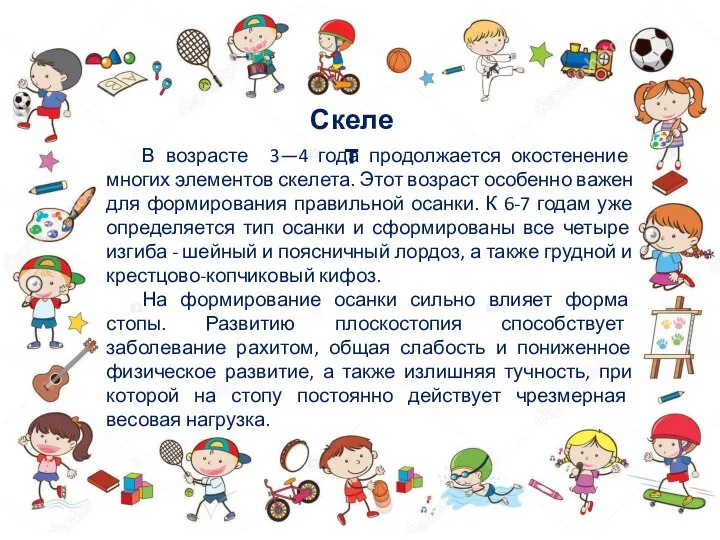 Скеле
т

В возрасте 3—4 года продолжается окостенение многих элементов скелета. Этот возраст особенно важен для формирования правильной осанки. К 6-7 годам уже определяется тип осанки и сформированы все четыре изгиба - шейный и поясничный лордоз, а также грудной и крестцово-копчиковый кифоз.

На формирование осанки сильно влияет форма стопы. Развитию плоскостопия способствует заболевание рахитом, общая слабость и пониженное физическое развитие, а также излишняя тучность, при которой на стопу постоянно действует чрезмерная весовая нагрузка.